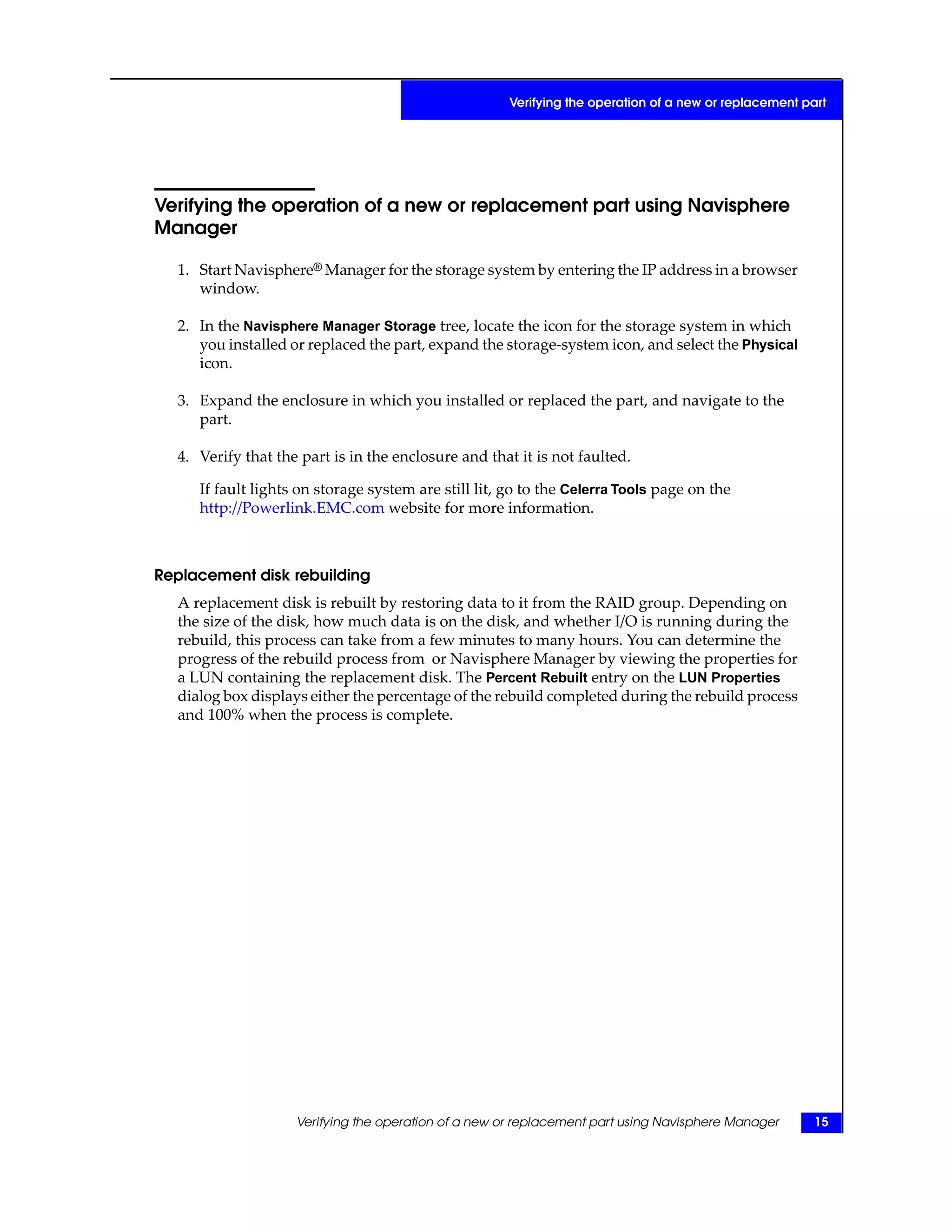 Verifying the operation of a new or replacement part

Verifying the operation of a new or replacement part using Navisphere Manager

1. Start Navisphere® Manager for the storage system by entering the IP address in a browser window.

2. In the Navisphere Manager Storage tree, locate the icon for the storage system in which you installed or replaced the part, expand the storage-system icon, and select the Physical icon.

3. Expand the enclosure in which you installed or replaced the part, and navigate to the part.

4. Verify that the part is in the enclosure and that it is not faulted.

If fault lights on storage system are still lit, go to the Celerra Tools page on the http://Powerlink.EMC.com website for more information.

Replacement disk rebuilding

A replacement disk is rebuilt by restoring data to it from the RAID group. Depending on the size of the disk, how much data is on the disk, and whether I/O is running during the rebuild, this process can take from a few minutes to many hours. You can determine the progress of the rebuild process from  or Navisphere Manager by viewing the properties for a LUN containing the replacement disk. The Percent Rebuilt entry on the LUN Properties dialog box displays either the percentage of the rebuild completed during the rebuild process and 100% when the process is complete.

Verifying the operation of a new or replacement part using Navisphere Manager 15